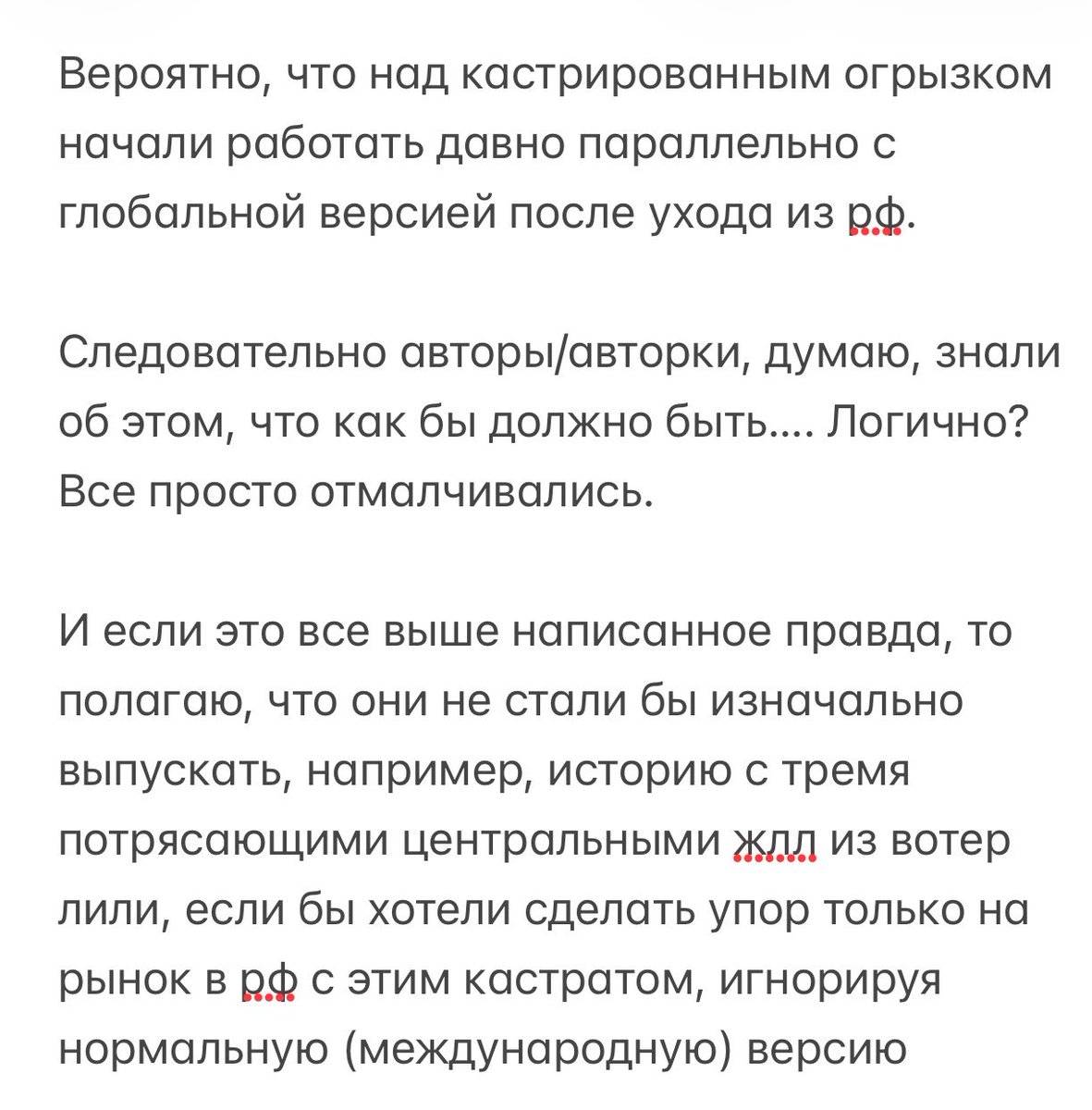 Вероятно, что над кастрированным огрызком начали работать давно параллельно с глобальной версией после ухода из рф.

Следовательно авторы/авторки, думаю, знали об этом, что как бы должно быть.... Логично? Все просто отмалчивались.

И если это все выше написанное правда, то полагаю, что они не стали бы изначально выпускать, например, историю с тремя потрясающими центральными жлл из вотер лили, если бы хотели сделать упор только на рынок в рф с этим кастратом, игнорируя нормальную (международную) версию